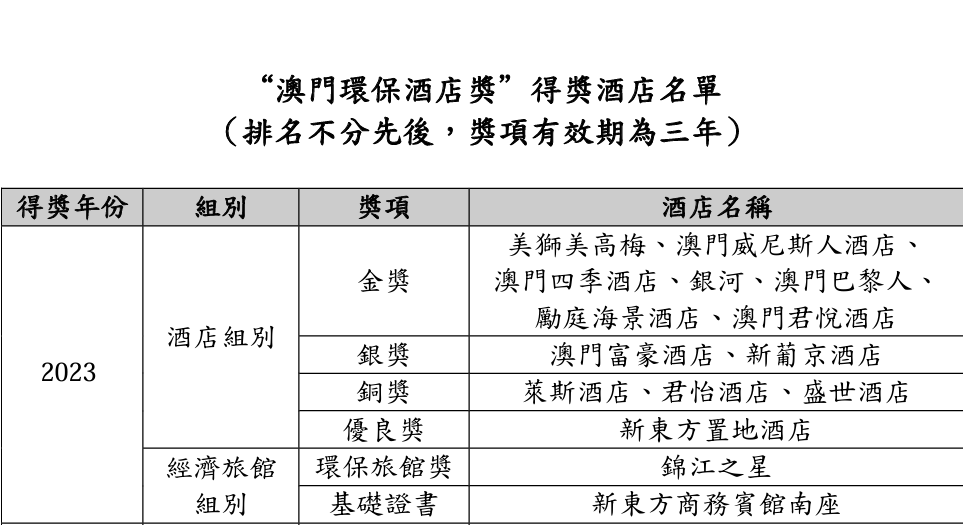 “澳門環保酒店獎”得獎酒店名單
（排名不分先後，獎項有效期為三年）

| 得獎年份 | 組別 | 獎項 | 酒店名稱 |
|---|---|---|---|
| 2023 | 酒店組別 | 金獎 | 美獅美高梅、澳門威尼斯人酒店、澳門四季酒店、銀河、澳門巴黎人、勵庭海景酒店、澳門君悅酒店 |
| | | 銀獎 | 澳門富豪酒店、新葡京酒店 |
| | | 銅獎 | 萊斯酒店、君怡酒店、盛世酒店 |
| | | 優良獎 | 新東方置地酒店 |
| | 經濟旅館組別 | 環保旅館獎 | 錦江之星 |
| | | 基礎證書 | 新東方商務賓館南座 |